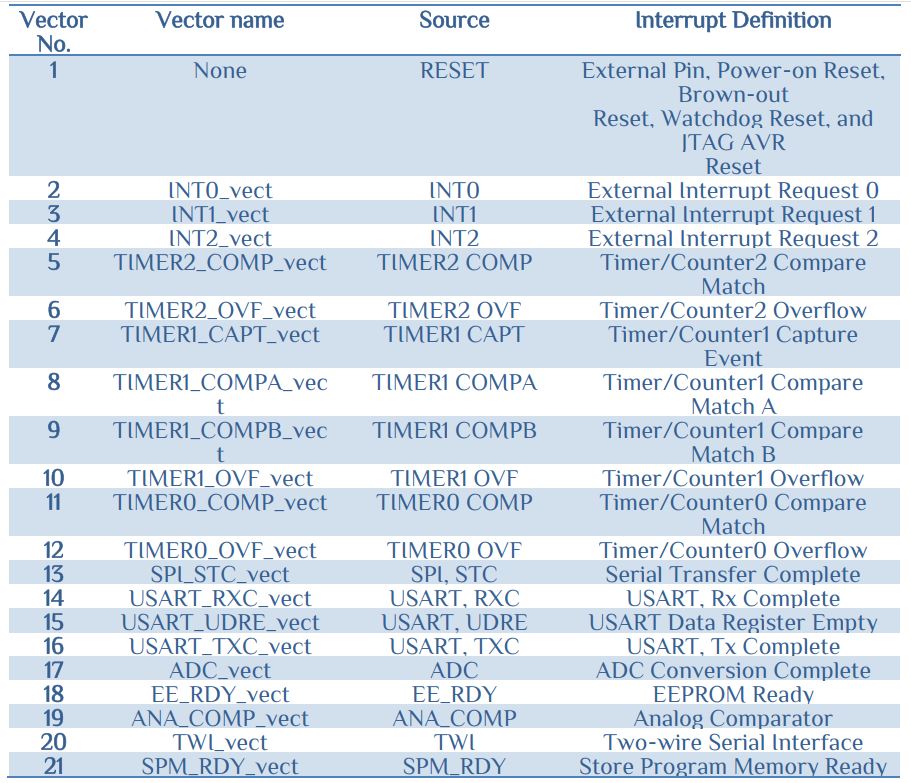 | Vector No. | Vector name | Source | Interrupt Definition |
|---|---|---|---|
| 1 | None | RESET | External Pin, Power-on Reset, Brown-out Reset, Watchdog Reset, and JTAG AVR Reset |
| 2 | INT0_vect | INT0 | External Interrupt Request 0 |
| 3 | INT1_vect | INT1 | External Interrupt Request 1 |
| 4 | INT2_vect | INT2 | External Interrupt Request 2 |
| 5 | TIMER2_COMP_vect | TIMER2 COMP | Timer/Counter2 Compare Match |
| 6 | TIMER2_OVF_vect | TIMER2 OVF | Timer/Counter2 Overflow |
| 7 | TIMER1_CAPT_vect | TIMER1 CAPT | Timer/Counter1 Capture Event |
| 8 | TIMER1_COMPA_vect | TIMER1 COMPA | Timer/Counter1 Compare Match A |
| 9 | TIMER1_COMPB_vect | TIMER1 COMPB | Timer/Counter1 Compare Match B |
| 10 | TIMER1_OVF_vect | TIMER1 OVF | Timer/Counter1 Overflow |
| 11 | TIMER0_COMP_vect | TIMER0 COMP | Timer/Counter0 Compare Match |
| 12 | TIMER0_OVF_vect | TIMER0 OVF | Timer/Counter0 Overflow |
| 13 | SPI_STC_vect | SPI, STC | Serial Transfer Complete |
| 14 | USART_RXC_vect | USART, RXC | USART, Rx Complete |
| 15 | USART_UDRE_vect | USART, UDRE | USART Data Register Empty |
| 16 | USART_TXC_vect | USART, TXC | USART, Tx Complete |
| 17 | ADC_vect | ADC | ADC Conversion Complete |
| 18 | EE_RDY_vect | EE_RDY | EEPROM Ready |
| 19 | ANA_COMP_vect | ANA_COMP | Analog Comparator |
| 20 | TWI_vect | TWI | Two-wire Serial Interface |
| 21 | SPM_RDY_vect | SPM_RDY | Store Program Memory Ready |